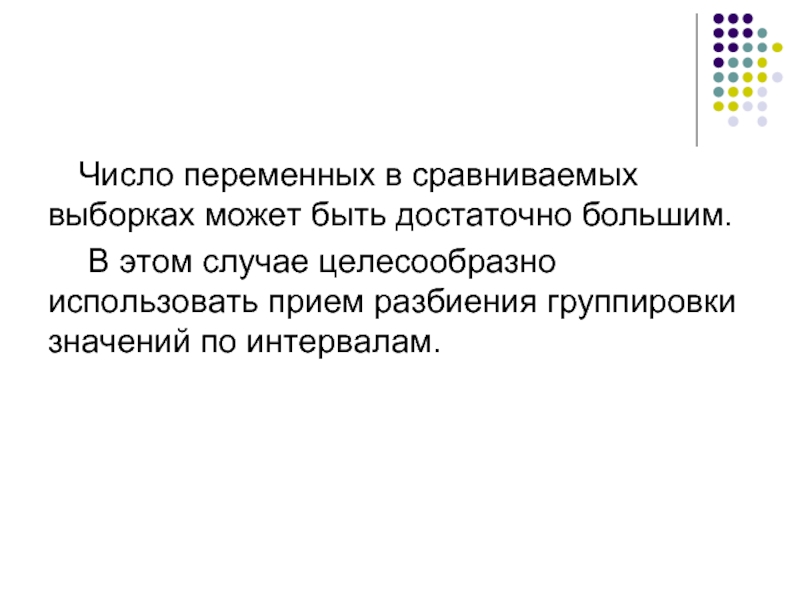 Число переменных в сравниваемых выборках может быть достаточно большим.

В этом случае целесообразно использовать прием разбиения группировки значений по интервалам.